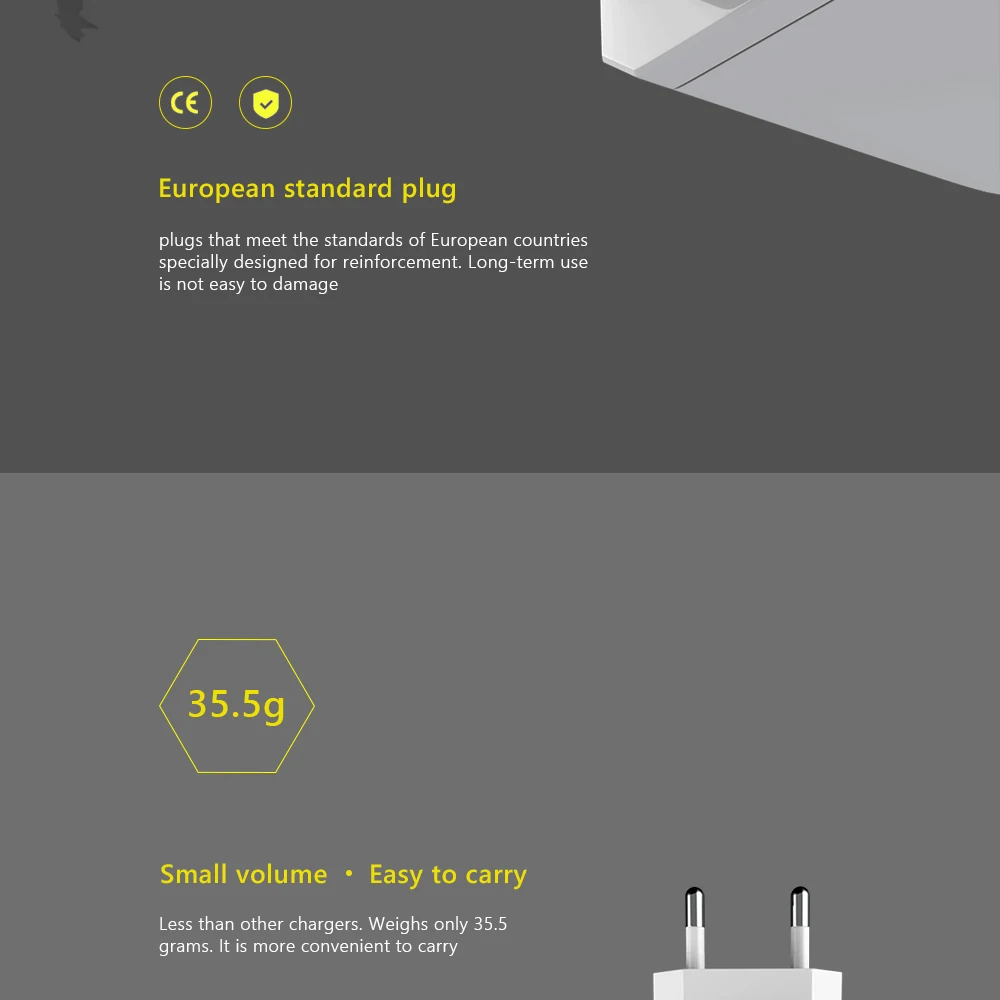 CE

European standard plug

plugs that meet the standards of European countries specially designed for reinforcement. Long-term use is not easy to damage

35.5g

Small volume • Easy to carry

Less than other chargers. Weighs only 35.5 grams. It is more convenient to carry